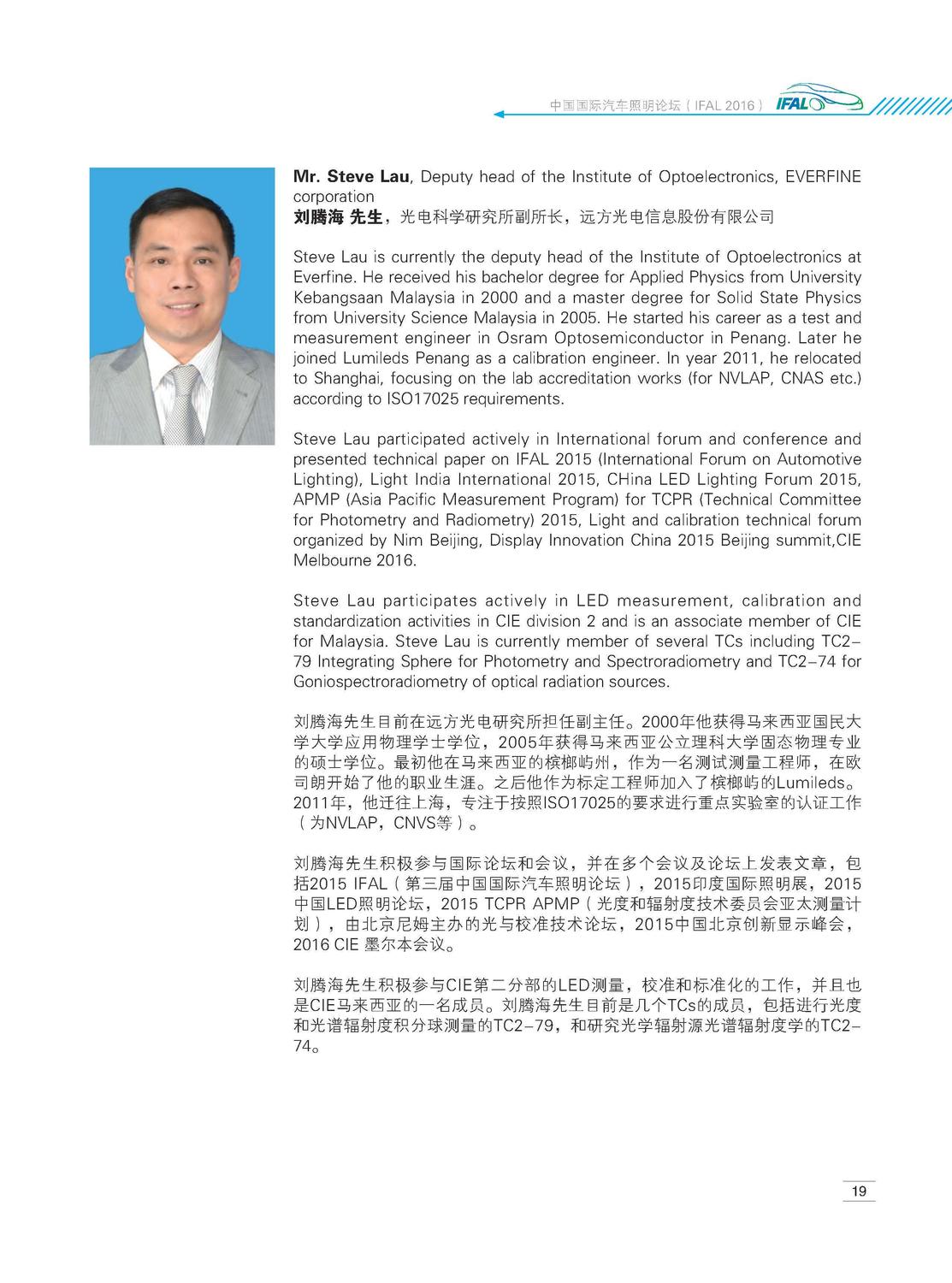 中国国际汽车照明论坛（IFAL 2016） IFAL

**Mr. Steve Lau**, Deputy head of the Institute of Optoelectronics, EVERFINE corporation
**刘腾海 先生**，光电科学研究所副所长，远方光电信息股份有限公司

Steve Lau is currently the deputy head of the Institute of Optoelectronics at Everfine. He received his bachelor degree for Applied Physics from University Kebangsaan Malaysia in 2000 and a master degree for Solid State Physics from University Science Malaysia in 2005. He started his career as a test and measurement engineer in Osram Optosemiconductor in Penang. Later he joined Lumileds Penang as a calibration engineer. In year 2011, he relocated to Shanghai, focusing on the lab accreditation works (for NVLAP, CNAS etc.) according to ISO17025 requirements.

Steve Lau participated actively in International forum and conference and presented technical paper on IFAL 2015 (International Forum on Automotive Lighting), Light India International 2015, CHina LED Lighting Forum 2015, APMP (Asia Pacific Measurement Program) for TCPR (Technical Committee for Photometry and Radiometry) 2015, Light and calibration technical forum organized by Nim Beijing, Display Innovation China 2015 Beijing summit,CIE Melbourne 2016.

Steve Lau participates actively in LED measurement, calibration and standardization activities in CIE division 2 and is an associate member of CIE for Malaysia. Steve Lau is currently member of several TCs including TC2–79 Integrating Sphere for Photometry and Spectroradiometry and TC2–74 for Goniospectroradiometry of optical radiation sources.

刘腾海先生目前在远方光电研究所担任副主任。2000年他获得马来西亚国民大学大学应用物理学士学位，2005年获得马来西亚公立理科大学固态物理专业的硕士学位。最初他在马来西亚的槟榔屿州，作为一名测试测量工程师，在欧司朗开始了他的职业生涯。之后他作为标定工程师加入了槟榔屿的Lumileds。2011年，他迁往上海，专注于按照ISO17025的要求进行重点实验室的认证工作（为NVLAP，CNVS等）。

刘腾海先生积极参与国际论坛和会议，并在多个会议及论坛上发表文章，包括2015 IFAL（第三届中国国际汽车照明论坛），2015印度国际照明展，2015中国LED照明论坛，2015 TCPR APMP（光度和辐射度技术委员会亚太测量计划），由北京尼姆主办的光与校准技术论坛，2015中国北京创新显示峰会，2016 CIE 墨尔本会议。

刘腾海先生积极参与CIE第二分部的LED测量，校准和标准化的工作，并且也是CIE马来西亚的一名成员。刘腾海先生目前是几个TCs的成员，包括进行光度和光谱辐射度积分球测量的TC2–79，和研究光学辐射源光谱辐射度学的TC2–74。

19